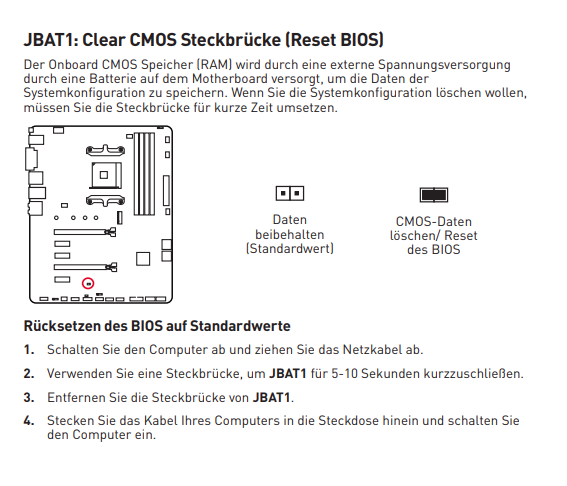 JBAT1: Clear CMOS Steckbrücke (Reset BIOS)

Der Onboard CMOS Speicher (RAM) wird durch eine externe Spannungsversorgung durch eine Batterie auf dem Motherboard versorgt, um die Daten der Systemkonfiguration zu speichern. Wenn Sie die Systemkonfiguration löschen wollen, müssen Sie die Steckbrücke für kurze Zeit umsetzen.

Daten beibehalten (Standardwert)

CMOS-Daten löschen/ Reset des BIOS

Rücksetzen des BIOS auf Standardwerte

1. Schalten Sie den Computer ab und ziehen Sie das Netzkabel ab.

2. Verwenden Sie eine Steckbrücke, um JBAT1 für 5-10 Sekunden kurzzuschließen.

3. Entfernen Sie die Steckbrücke von JBAT1.

4. Stecken Sie das Kabel Ihres Computers in die Steckdose hinein und schalten Sie den Computer ein.